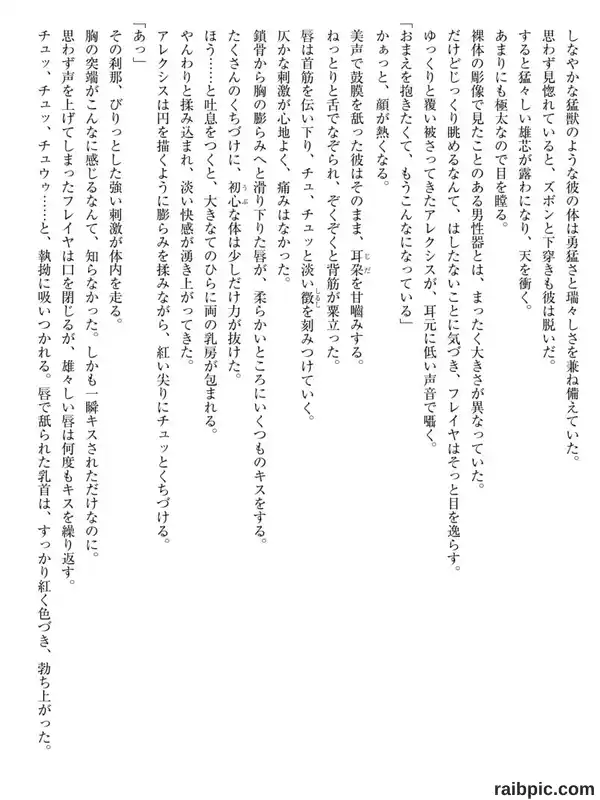 しなやかな猛獣のような彼の体は勇猛さと瑞々しさを兼ね備えていた。
思わず見惚れていると、ズボンと下穿きも彼は脱いだ。
すると猛々しい雄芯が露わになり、天を衝く。
あまりにも極太なので目を瞠る。
裸体の彫像で見たことのある男性器とは、まったく大きさが異なっていた。
だけどじっくり眺めるなんて、はしたないことに気づき、フレイヤはそっと目を逸らす。
ゆっくりと覆い被さってきたアレクシスが、耳元に低い声音で囁く。
「おまえを抱きたくて、もうこんなになっている」
かぁっと、顔が熱くなる。
美声で鼓膜を舐った彼はそのまま、耳朶を甘噛みする。
ねっとりと舌でなぞられ、ぞくぞくと背筋が粟立った。
唇は首筋を伝い下り、チュ、チュッと淡い徴を刻みつけていく。
仄かな刺激が心地よく、痛みはなかった。
鎖骨から胸の膨らみへと滑り下りた唇が、柔らかいところにいくつものキスをする。
たくさんのくちづけに、初心な体は少しだけ力が抜けた。
ほう……と吐息をつくと、大きなてのひらに両の乳房が包まれる。
やんわりと揉み込まれ、淡い快感が湧き上がってきた。
アレクシスは円を描くように膨らみを揉みながら、紅い尖りにチュッとくちづける。
「あっ」
その刹那、びりっとした強い刺激が体内を走る。
胸の突端がこんなに感じるなんて、知らなかった。しかも一瞬キスされただけなのに。
思わず声を上げてしまったフレイヤは口を閉じるが、雄々しい唇は何度もキスを繰り返す。
チュッ、チュッ、チュウゥ……と、執拗に吸いつかれる。唇で舐られた乳首は、すっかり紅く色づき、勃ち上がった。

raibpic.com